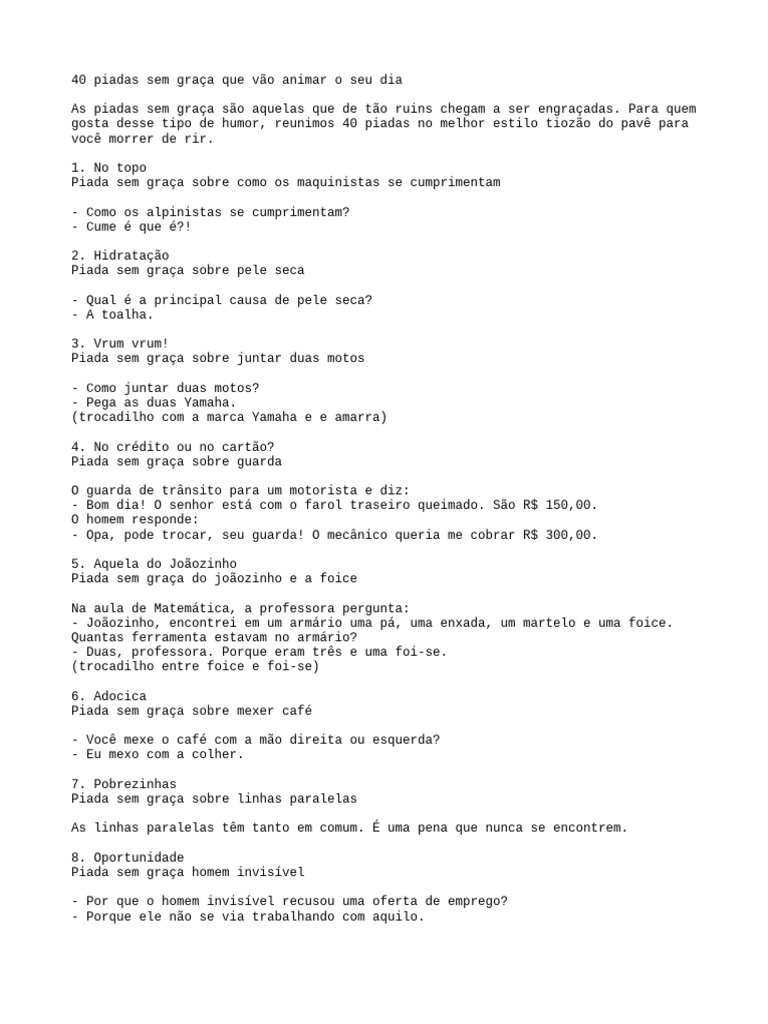 40 piadas sem graça que vão animar o seu dia

As piadas sem graça são aquelas que de tão ruins chegam a ser engraçadas. Para quem gosta desse tipo de humor, reunimos 40 piadas no melhor estilo tiozão do pavê para você morrer de rir.

1. No topo
Piada sem graça sobre como os maquinistas se cumprimentam

- Como os alpinistas se cumprimentam?
- Cume é que é?!

2. Hidratação
Piada sem graça sobre pele seca

- Qual é a principal causa de pele seca?
- A toalha.

3. Vrum vrum!
Piada sem graça sobre juntar duas motos

- Como juntar duas motos?
- Pega as duas Yamaha.
(trocadilho com a marca Yamaha e e amarra)

4. No crédito ou no cartão?
Piada sem graça sobre guarda

O guarda de trânsito para um motorista e diz:
- Bom dia! O senhor está com o farol traseiro queimado. São R$ 150,00.
O homem responde:
- Opa, pode trocar, seu guarda! O mecânico queria me cobrar R$ 300,00.

5. Aquela do Joãozinho
Piada sem graça do joãozinho e a foice

Na aula de Matemática, a professora pergunta:
- Joãozinho, encontrei em um armário uma pá, uma enxada, um martelo e uma foice. Quantas ferramenta estavam no armário?
- Duas, professora. Porque eram três e uma foi-se.
(trocadilho entre foice e foi-se)

6. Adocica
Piada sem graça sobre mexer café

- Você mexe o café com a mão direita ou esquerda?
- Eu mexo com a colher.

7. Pobrezinhas
Piada sem graça sobre linhas paralelas

As linhas paralelas têm tanto em comum. É uma pena que nunca se encontrem.

8. Oportunidade
Piada sem graça homem invisível

- Por que o homem invisível recusou uma oferta de emprego?
- Porque ele não se via trabalhando com aquilo.